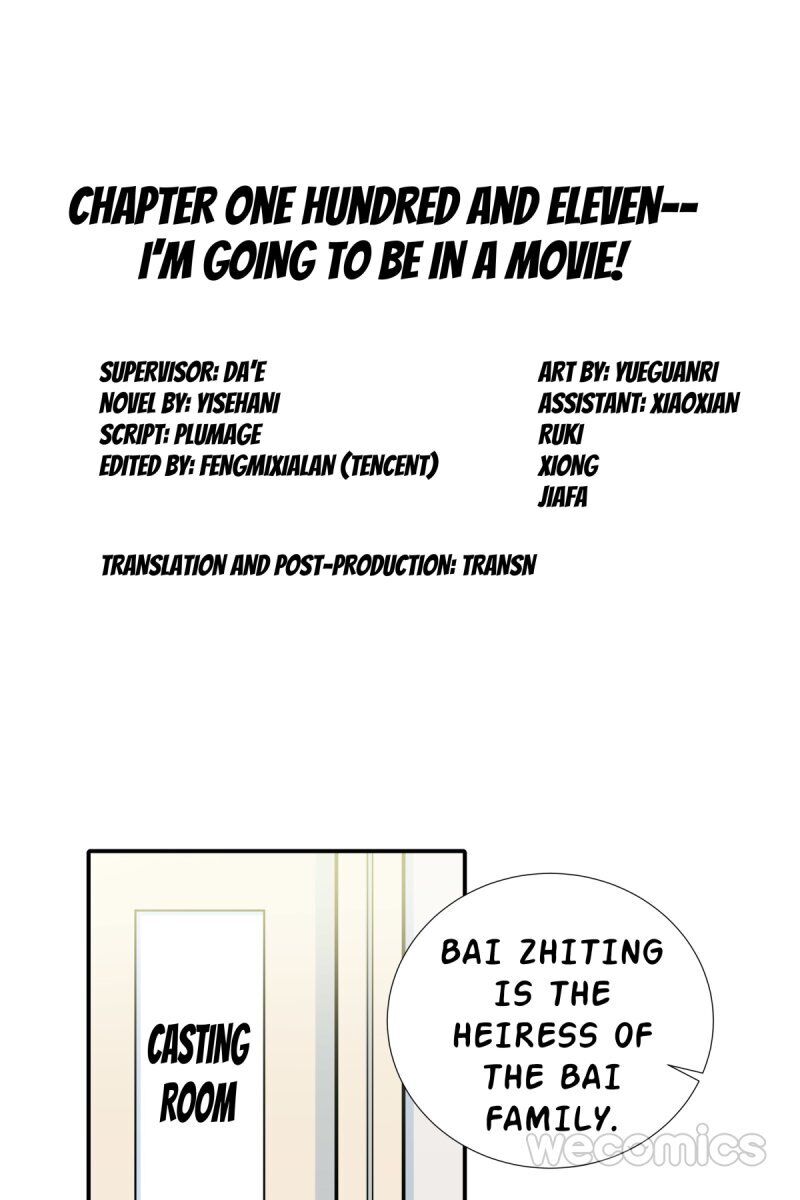 CHAPTER ONE HUNDRED AND ELEVEN--
I'M GOING TO BE IN A MOVIE!

SUPERVISOR: DA'E
NOVEL BY: YISEHANI
SCRIPT: PLUMAGE
EDITED BY: FENGMIXIALAN (TENCENT)

ART BY: YUEGUANRI
ASSISTANT: XIAOXIAN
RUKI
XIONG
JIAFA

TRANSLATION AND POST-PRODUCTION: TRANSN

CASTING ROOM

BAI ZHITING IS THE HEIRESS OF THE BAI FAMILY.

wecomics